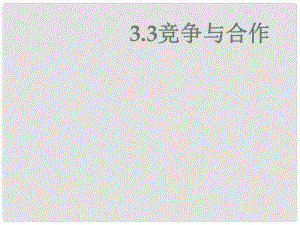 3.3竞争与合作